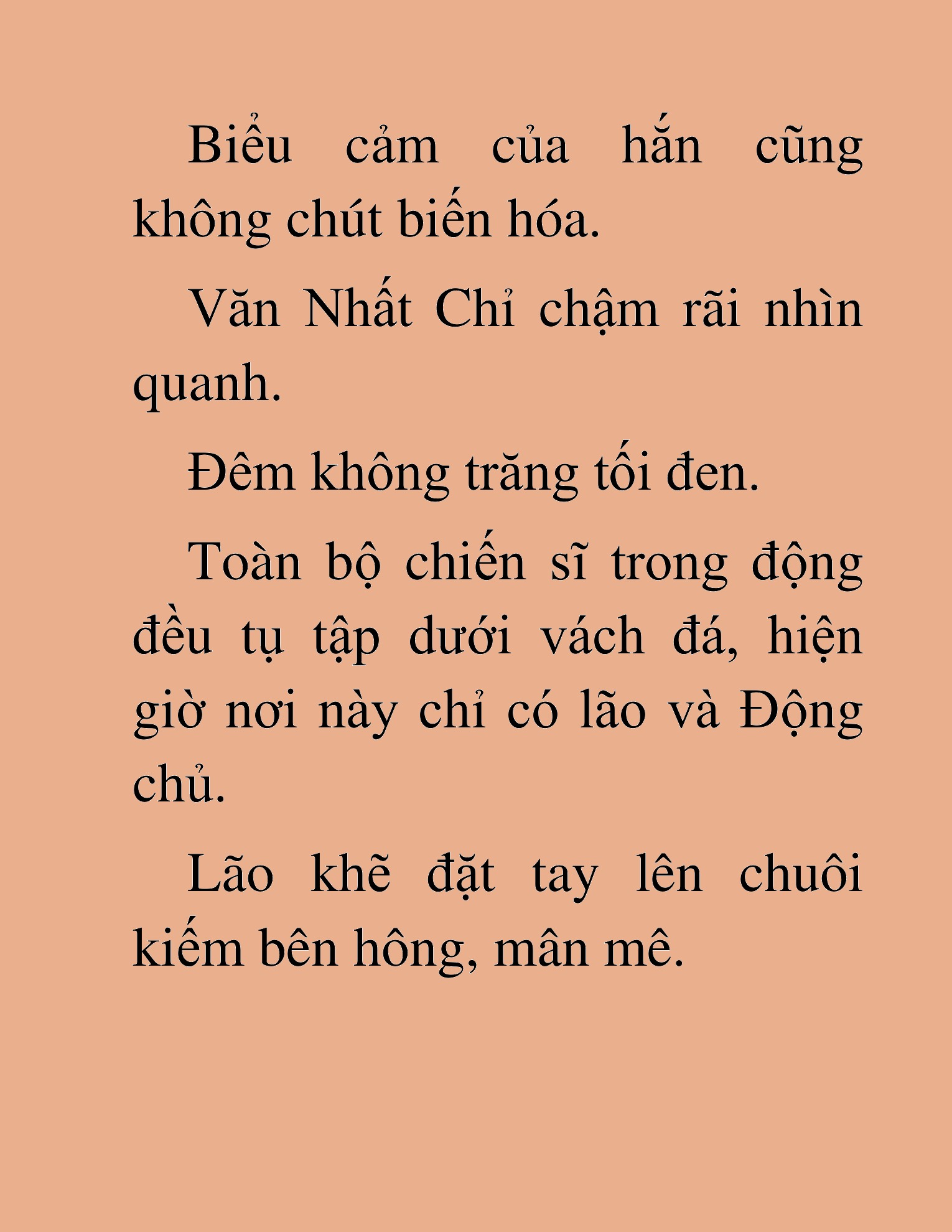 Biểu cảm của hắn cũng không chút biến hóa.

Văn Nhất Chỉ chậm rãi nhìn quanh.

Đêm không trăng tối đen.

Toàn bộ chiến sĩ trong động đều tụ tập dưới vách đá, hiện giờ nơi này chỉ có lão và Động chủ.

Lão khẽ đặt tay lên chuôi kiếm bên hông, mân mê.